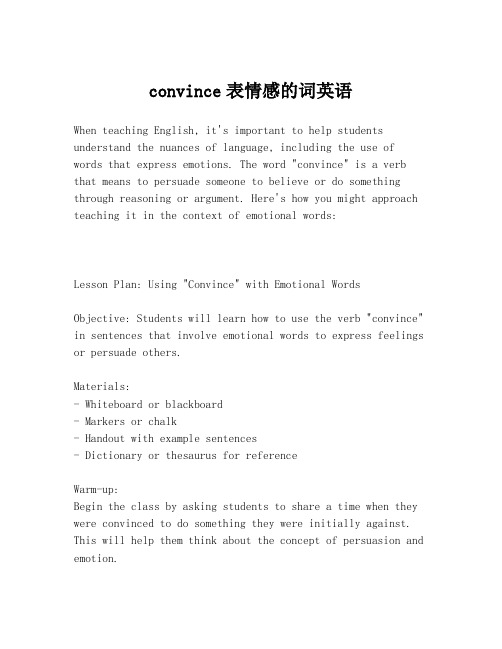 convince 表情感的词英语

When teaching English, it's important to help students understand the nuances of language, including the use of words that express emotions. The word "convince" is a verb that means to persuade someone to believe or do something through reasoning or argument. Here's how you might approach teaching it in the context of emotional words:

Lesson Plan: Using "Convince" with Emotional Words

Objective: Students will learn how to use the verb "convince" in sentences that involve emotional words to express feelings or persuade others.

Materials:
- Whiteboard or blackboard
- Markers or chalk
- Handout with example sentences
- Dictionary or thesaurus for reference

Warm-up:
Begin the class by asking students to share a time when they were convinced to do something they were initially against. This will help them think about the concept of persuasion and emotion.